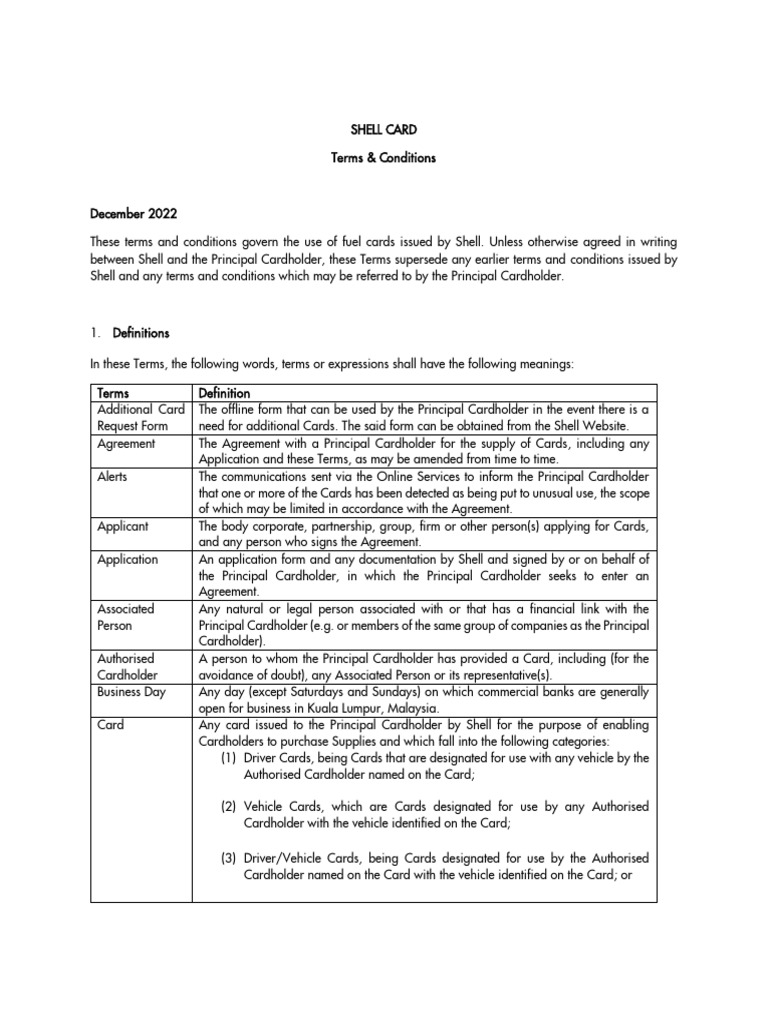 SHELL CARD

Terms & Conditions

December 2022

These terms and conditions govern the use of fuel cards issued by Shell. Unless otherwise agreed in writing between Shell and the Principal Cardholder, these Terms supersede any earlier terms and conditions issued by Shell and any terms and conditions which may be referred to by the Principal Cardholder.

1. Definitions

In these Terms, the following words, terms or expressions shall have the following meanings:

| Terms | Definition |
|---|---|
| Additional Card Request Form | The offline form that can be used by the Principal Cardholder in the event there is a need for additional Cards. The said form can be obtained from the Shell Website. |
| Agreement | The Agreement with a Principal Cardholder for the supply of Cards, including any Application and these Terms, as may be amended from time to time. |
| Alerts | The communications sent via the Online Services to inform the Principal Cardholder that one or more of the Cards has been detected as being put to unusual use, the scope of which may be limited in accordance with the Agreement. |
| Applicant | The body corporate, partnership, group, firm or other person(s) applying for Cards, and any person who signs the Agreement. |
| Application | An application form and any documentation by Shell and signed by or on behalf of the Principal Cardholder, in which the Principal Cardholder seeks to enter an Agreement. |
| Associated Person | Any natural or legal person associated with or that has a financial link with the Principal Cardholder (e.g. or members of the same group of companies as the Principal Cardholder). |
| Authorised Cardholder | A person to whom the Principal Cardholder has provided a Card, including (for the avoidance of doubt), any Associated Person or its representative(s). |
| Business Day | Any day (except Saturdays and Sundays) on which commercial banks are generally open for business in Kuala Lumpur, Malaysia. |
| Card | Any card issued to the Principal Cardholder by Shell for the purpose of enabling Cardholders to purchase Supplies and which fall into the following categories: (1) Driver Cards, being Cards that are designated for use with any vehicle by the Authorised Cardholder named on the Card; (2) Vehicle Cards, which are Cards designated for use by any Authorised Cardholder with the vehicle identified on the Card; (3) Driver/Vehicle Cards, being Cards designated for use by the Authorised Cardholder named on the Card with the vehicle identified on the Card; or |